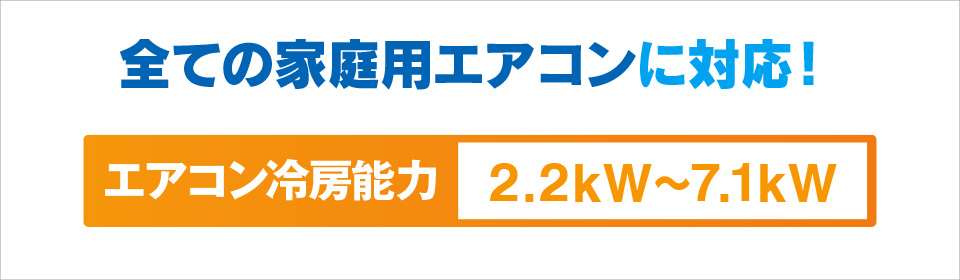 全ての家庭用エアコンに対応！

エアコン冷房能力 2.2kW～7.1kW